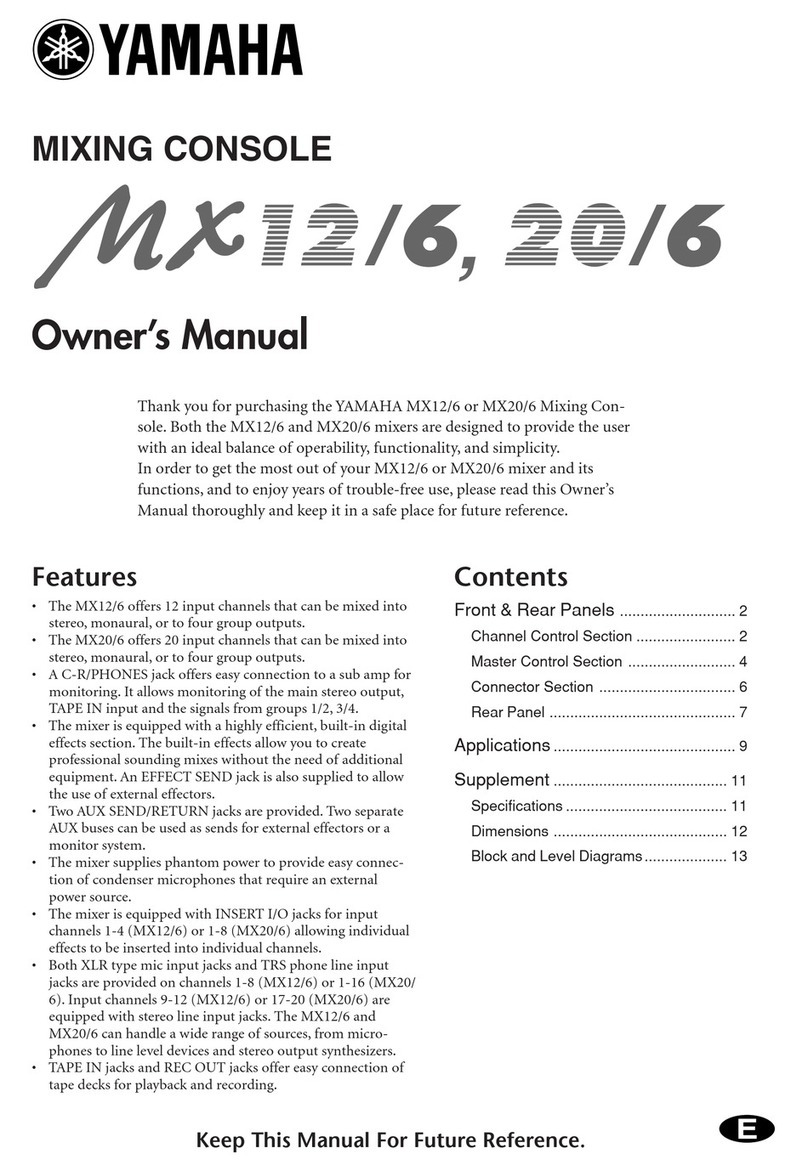 YAMAHA

MIXING CONSOLE

MX12/6, 20/6

Owner's Manual

Thank you for purchasing the YAMAHA MX12/6 or MX20/6 Mixing Console. Both the MX12/6 and MX20/6 mixers are designed to provide the user with an ideal balance of operability, functionality, and simplicity.
In order to get the most out of your MX12/6 or MX20/6 mixer and its functions, and to enjoy years of trouble-free use, please read this Owner's Manual thoroughly and keep it in a safe place for future reference.

Features

• The MX12/6 offers 12 input channels that can be mixed into stereo, monaural, or to four group outputs.
• The MX20/6 offers 20 input channels that can be mixed into stereo, monaural, or to four group outputs.
• A C-R/PHONES jack offers easy connection to a sub amp for monitoring. It allows monitoring of the main stereo output, TAPE IN input and the signals from groups 1/2, 3/4.
• The mixer is equipped with a highly efficient, built-in digital effects section. The built-in effects allow you to create professional sounding mixes without the need of additional equipment. An EFFECT SEND jack is also supplied to allow the use of external effectors.
• Two AUX SEND/RETURN jacks are provided. Two separate AUX buses can be used as sends for external effectors or a monitor system.
• The mixer supplies phantom power to provide easy connection of condenser microphones that require an external power source.
• The mixer is equipped with INSERT I/O jacks for input channels 1-4 (MX12/6) or 1-8 (MX20/6) allowing individual effects to be inserted into individual channels.
• Both XLR type mic input jacks and TRS phone line input jacks are provided on channels 1-8 (MX12/6) or 1-16 (MX20/6). Input channels 9-12 (MX12/6) or 17-20 (MX20/6) are equipped with stereo line input jacks. The MX12/6 and MX20/6 can handle a wide range of sources, from microphones to line level devices and stereo output synthesizers.
• TAPE IN jacks and REC OUT jacks offer easy connection of tape decks for playback and recording.

Contents

Front & Rear Panels ............................ 2
Channel Control Section ........................ 2
Master Control Section .......................... 4
Connector Section ................................. 6
Rear Panel ............................................. 7
Applications ............................................ 9
Supplement .......................................... 11
Specifications ....................................... 11
Dimensions .......................................... 12
Block and Level Diagrams .................... 13

Keep This Manual For Future Reference.

E